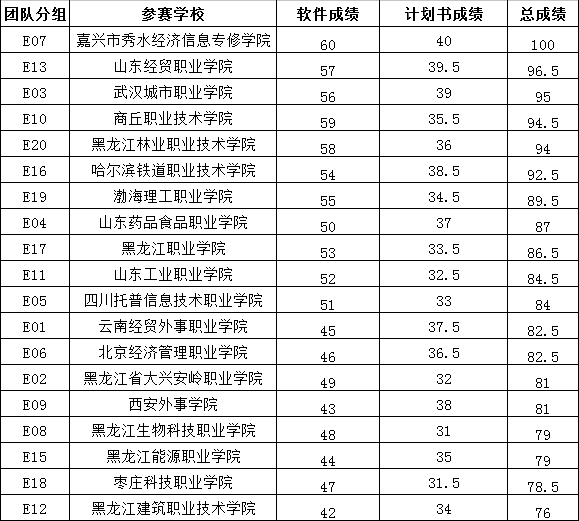 | 团队分组 | 参赛学校 | 软件成绩 | 计划书成绩 | 总成绩 |
|---|---|---|---|---|
| E07 | 嘉兴市秀水经济信息专修学院 | 60 | 40 | 100 |
| E13 | 山东经贸职业学院 | 57 | 39.5 | 96.5 |
| E03 | 武汉城市职业学院 | 56 | 39 | 95 |
| E10 | 商丘职业技术学院 | 59 | 35.5 | 94.5 |
| E20 | 黑龙江林业职业技术学院 | 58 | 36 | 94 |
| E16 | 哈尔滨铁道职业技术学院 | 54 | 38.5 | 92.5 |
| E19 | 渤海理工职业学院 | 55 | 34.5 | 89.5 |
| E04 | 山东药品食品职业学院 | 50 | 37 | 87 |
| E17 | 黑龙江职业学院 | 53 | 33.5 | 86.5 |
| E11 | 山东工业职业学院 | 52 | 32.5 | 84.5 |
| E05 | 四川托普信息技术职业学院 | 51 | 33 | 84 |
| E01 | 云南经贸外事职业学院 | 45 | 37.5 | 82.5 |
| E06 | 北京经济管理职业学院 | 46 | 36.5 | 82.5 |
| E02 | 黑龙江省大兴安岭职业学院 | 49 | 32 | 81 |
| E09 | 西安外事学院 | 43 | 38 | 81 |
| E08 | 黑龙江生物科技职业学院 | 48 | 31 | 79 |
| E15 | 黑龙江能源职业学院 | 44 | 35 | 79 |
| E18 | 枣庄科技职业学院 | 47 | 31.5 | 78.5 |
| E12 | 黑龙江建筑职业技术学院 | 42 | 34 | 76 |